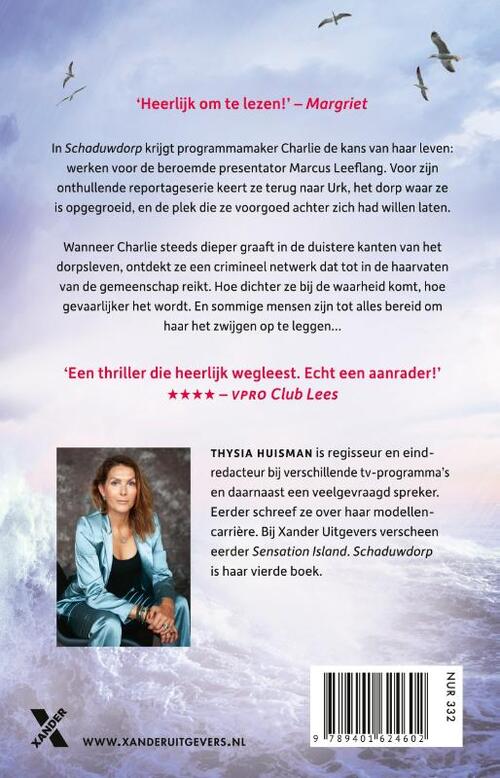 'Heerlijk om te lezen!' – Margriet

In Schaduwdorp krijgt programmamaker Charlie de kans van haar leven: werken voor de beroemde presentator Marcus Leeflang. Voor zijn onthullende reportageserie keert ze terug naar Urk, het dorp waar ze is opgegroeid, en de plek die ze voorgoed achter zich had willen laten.

Wanneer Charlie steeds dieper graaft in de duistere kanten van het dorpsleven, ontdekt ze een crimineel netwerk dat tot in de haarvaten van de gemeenschap reikt. Hoe dichter ze bij de waarheid komt, hoe gevaarlijker het wordt. En sommige mensen zijn tot alles bereid om haar het zwijgen op te leggen...

'Een thriller die heerlijk wegleest. Echt een aanrader!'
★★★★ – VPRO Club Lees

THYSIA HUISMAN is regisseur en eindredacteur bij verschillende tv-programma's en daarnaast een veelgevraagd spreker. Eerder schreef ze over haar modellencarrière. Bij Xander Uitgevers verscheen eerder Sensation Island. Schaduwdorp is haar vierde boek.

XANDER

WWW.XANDERUITGEVERS.NL

NUR 332

9 789401 624602